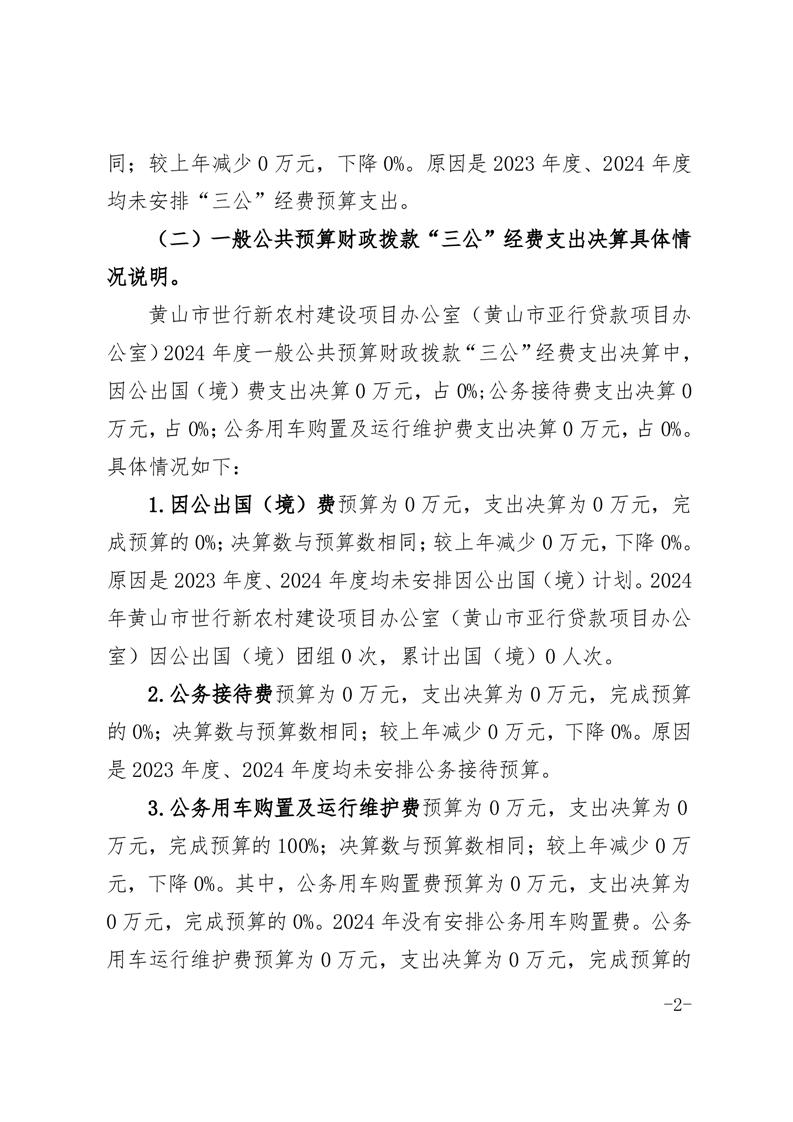 同；较上年减少 0 万元，下降 0%。原因是 2023 年度、2024 年度均未安排“三公”经费预算支出。

（二）一般公共预算财政拨款“三公”经费支出决算具体情况说明。

黄山市世行新农村建设项目办公室（黄山市亚行贷款项目办公室）2024 年度一般公共预算财政拨款“三公”经费支出决算中，因公出国（境）费支出决算 0 万元，占 0%；公务接待费支出决算 0 万元，占 0%；公务用车购置及运行维护费支出决算 0 万元，占 0%。具体情况如下：

1.因公出国（境）费预算为 0 万元，支出决算为 0 万元，完成预算的 0%；决算数与预算数相同；较上年减少 0 万元，下降 0%。原因是 2023 年度、2024 年度均未安排因公出国（境）计划。2024 年黄山市世行新农村建设项目办公室（黄山市亚行贷款项目办公室）因公出国（境）团组 0 次，累计出国（境）0 人次。

2.公务接待费预算为 0 万元，支出决算为 0 万元，完成预算的 0%；决算数与预算数相同；较上年减少 0 万元，下降 0%。原因是 2023 年度、2024 年度均未安排公务接待预算。

3.公务用车购置及运行维护费预算为 0 万元，支出决算为 0 万元，完成预算的 100%；决算数与预算数相同；较上年减少 0 万元，下降 0%。其中，公务用车购置费预算为 0 万元，支出决算为 0 万元，完成预算的 0%。2024 年没有安排公务用车购置费。公务用车运行维护费预算为 0 万元，支出决算为 0 万元，完成预算的

-2-